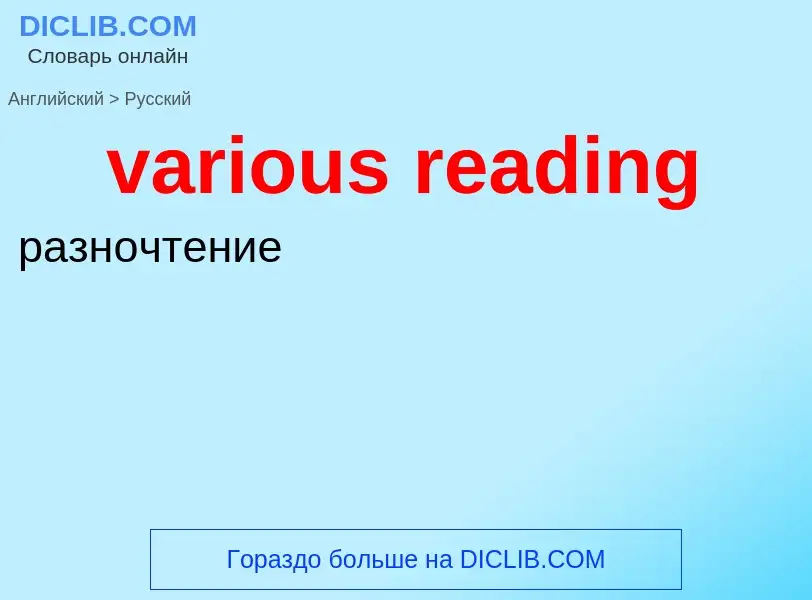 DICLIB.COM
Словарь онлайн

Английский > Русский

various reading

разночтение

Гораздо больше на DICLIB.COM